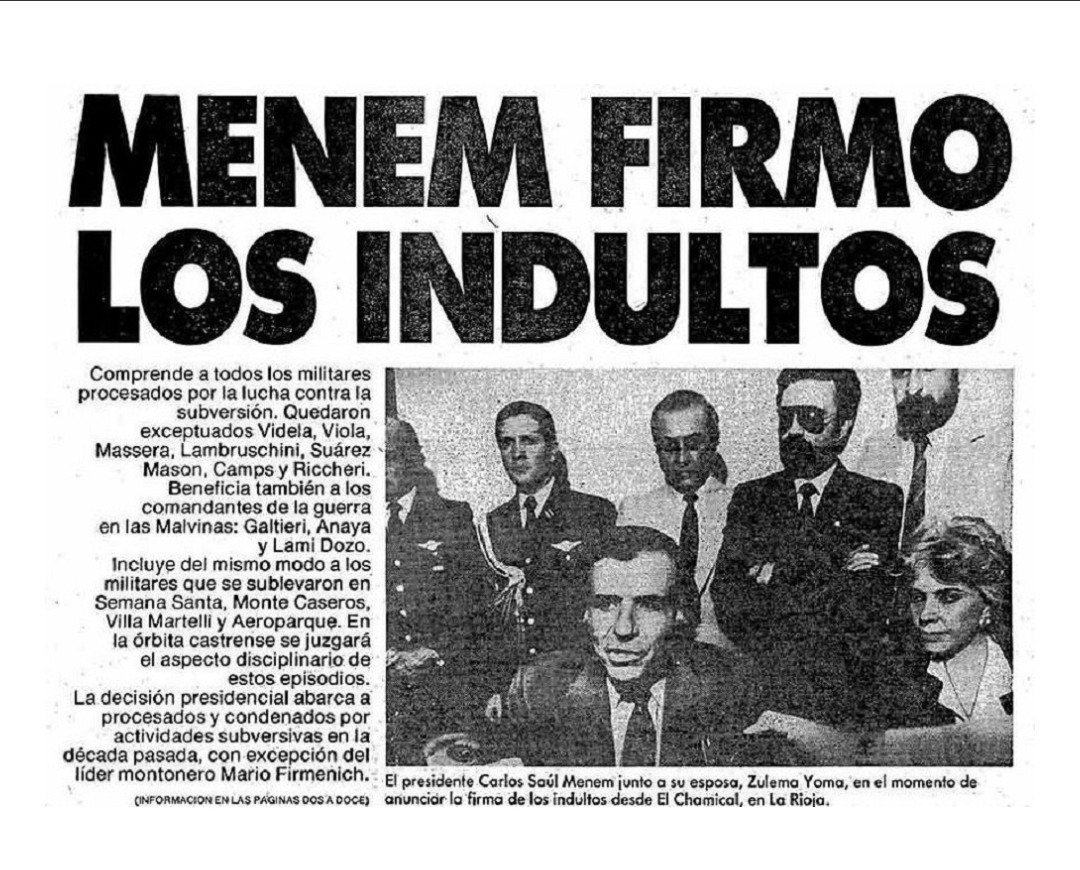 MENEM FIRMO LOS INDULTOS

Comprende a todos los militares procesados por la lucha contra la subversión. Quedaron exceptuados Videla, Viola, Massera, Lambruschini, Suárez Mason, Camps y Riccheri.
Beneficia también a los comandantes de la guerra en las Malvinas: Galtieri, Anaya y Lami Dozo.
Incluye del mismo modo a los militares que se sublevaron en Semana Santa, Monte Caseros, Villa Martelli y Aeroparque. En la órbita castrense se juzgará el aspecto disciplinario de estos episodios.
La decisión presidencial abarca a procesados y condenados por actividades subversivas en la década pasada, con excepción del líder montonero Mario Firmenich.

(INFORMACION EN LAS PAGINAS DOS A DOCE)

El presidente Carlos Saúl Menem junto a su esposa, Zulema Yoma, en el momento de anunciar la firma de los indultos desde El Chamical, en La Rioja.